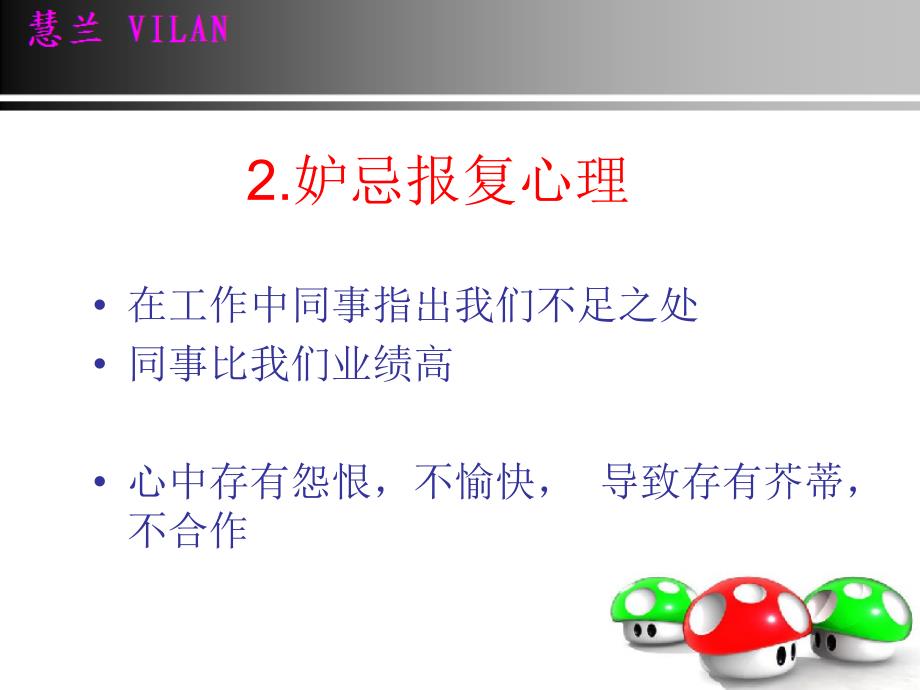 慧兰 VILAN

2.妒忌报复心理

• 在工作中同事指出我们不足之处
• 同事比我们业绩高

• 心中存有怨恨，不愉快， 导致存有芥蒂，不合作